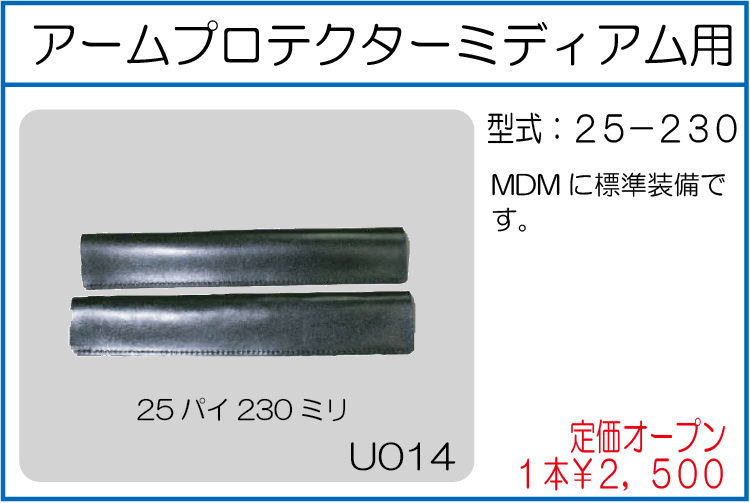 アームプロテクターミディアム用

型式：25−230

MDMに標準装備です。

25パイ230ミリ

U014

定価オープン
1本¥2，500